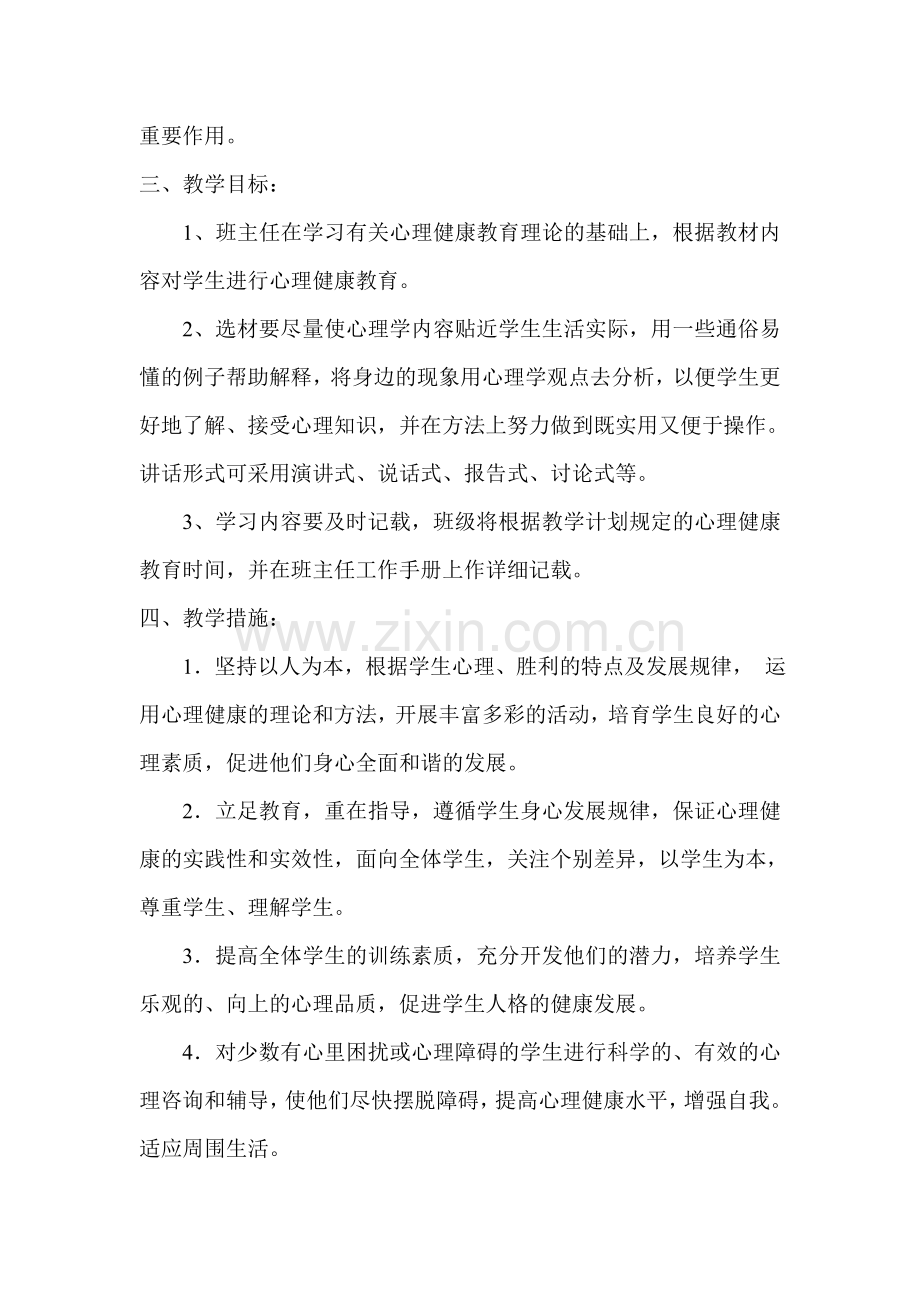 重要作用。

三、教学目标：

1、班主任在学习有关心理健康教育理论的基础上，根据教材内容对学生进行心理健康教育。

2、选材要尽量使心理学内容贴近学生生活实际，用一些通俗易懂的例子帮助解释，将身边的现象用心理学观点去分析，以便学生更好地了解、接受心理知识，并在方法上努力做到既实用又便于操作。讲话形式可采用演讲式、说话式、报告式、讨论式等。

3、学习内容要及时记载，班级将根据教学计划规定的心理健康教育时间，并在班主任工作手册上作详细记载。

四、教学措施：

1．坚持以人为本，根据学生心理、胜利的特点及发展规律， 运用心理健康的理论和方法，开展丰富多彩的活动，培育学生良好的心理素质，促进他们身心全面和谐的发展。

2．立足教育，重在指导，遵循学生身心发展规律，保证心理健康的实践性和实效性，面向全体学生，关注个别差异，以学生为本，尊重学生、理解学生。

3．提高全体学生的训练素质，充分开发他们的潜力，培养学生乐观的、向上的心理品质，促进学生人格的健康发展。

4．对少数有心里困扰或心理障碍的学生进行科学的、有效的心理咨询和辅导，使他们尽快摆脱障碍，提高心理健康水平，增强自我。适应周围生活。

www.zixin.com.cn